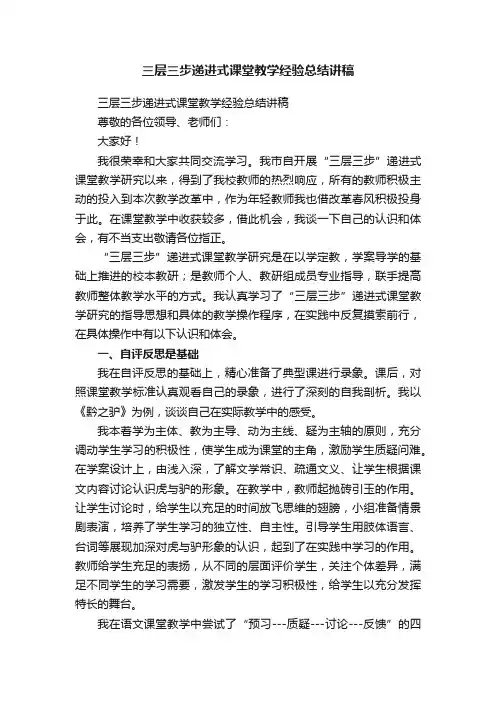 三层三步递进式课堂教学经验总结讲稿

三层三步递进式课堂教学经验总结讲稿

尊敬的各位领导、老师们：

大家好！

我很荣幸和大家共同交流学习。我市自开展“三层三步”递进式课堂教学研究以来，得到了我校教师的热烈响应，所有的教师积极主动的投入到本次教学改革中，作为年轻教师我也借改革春风积极投身于此。在课堂教学中收获较多，借此机会，我谈一下自己的认识和体会，有不当支出敬请各位指正。

“三层三步”递进式课堂教学研究是在以学定教，学案导学的基础上推进的校本教研；是教师个人、教研组成员专业指导，联手提高教师整体教学水平的方式。我认真学习了“三层三步”递进式课堂教学研究的指导思想和具体的教学操作程序，在实践中反复摸索前行，在具体操作中有以下认识和体会。

一、自评反思是基础

我在自评反思的基础上，精心准备了典型课进行录象。课后，对照课堂教学标准认真观看自己的录象，进行了深刻的自我剖析。我以《黔之驴》为例，谈谈自己在实际教学中的感受。

我本着学为主体、教为主导、动为主线、疑为主轴的原则，充分调动学生学习的积极性，使学生成为课堂的主角，激励学生质疑问难。在学案设计上，由浅入深，了解文学常识、疏通文义、让学生根据课文内容讨论认识虎与驴的形象。在教学中，教师起抛砖引玉的作用。让学生讨论时，给学生以充足的时间放飞思维的翅膀，小组准备情景剧表演，培养了学生学习的独立性、自主性。引导学生用肢体语言、台词等展现加深对虎与驴形象的认识，起到了在实践中学习的作用。教师给学生充足的表扬，从不同的层面评价学生，关注个体差异，满足不同学生的学习需要，激发学生的学习积极性，给学生以充分发挥特长的舞台。

我在语文课堂教学中尝试了“预习---质疑---讨论---反馈”的四